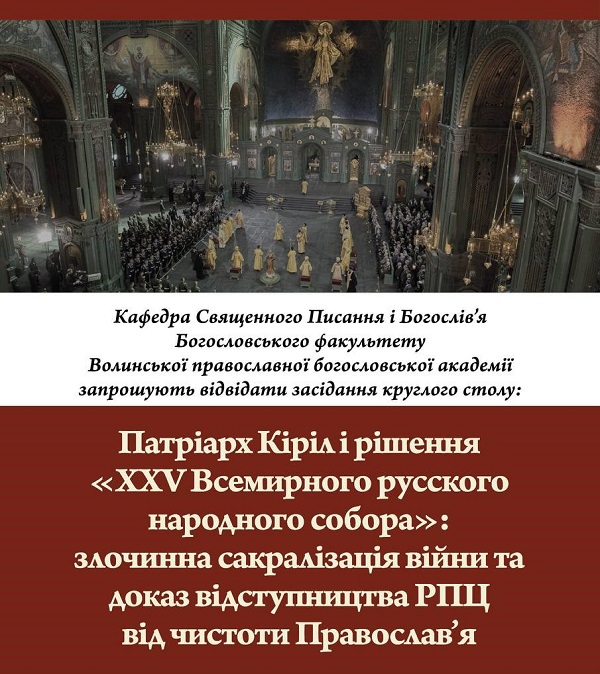 Кафедра Священного Писання і Богослів'я Богословського факультету Волинської православної богословської академії запрошують відвідати засідання круглого столу:

Патріарх Кіріл і рішення «XXV Всемирного русского народного собора»: злочинна сакралізація війни та доказ відступництва РПЦ від чистоти Православ'я